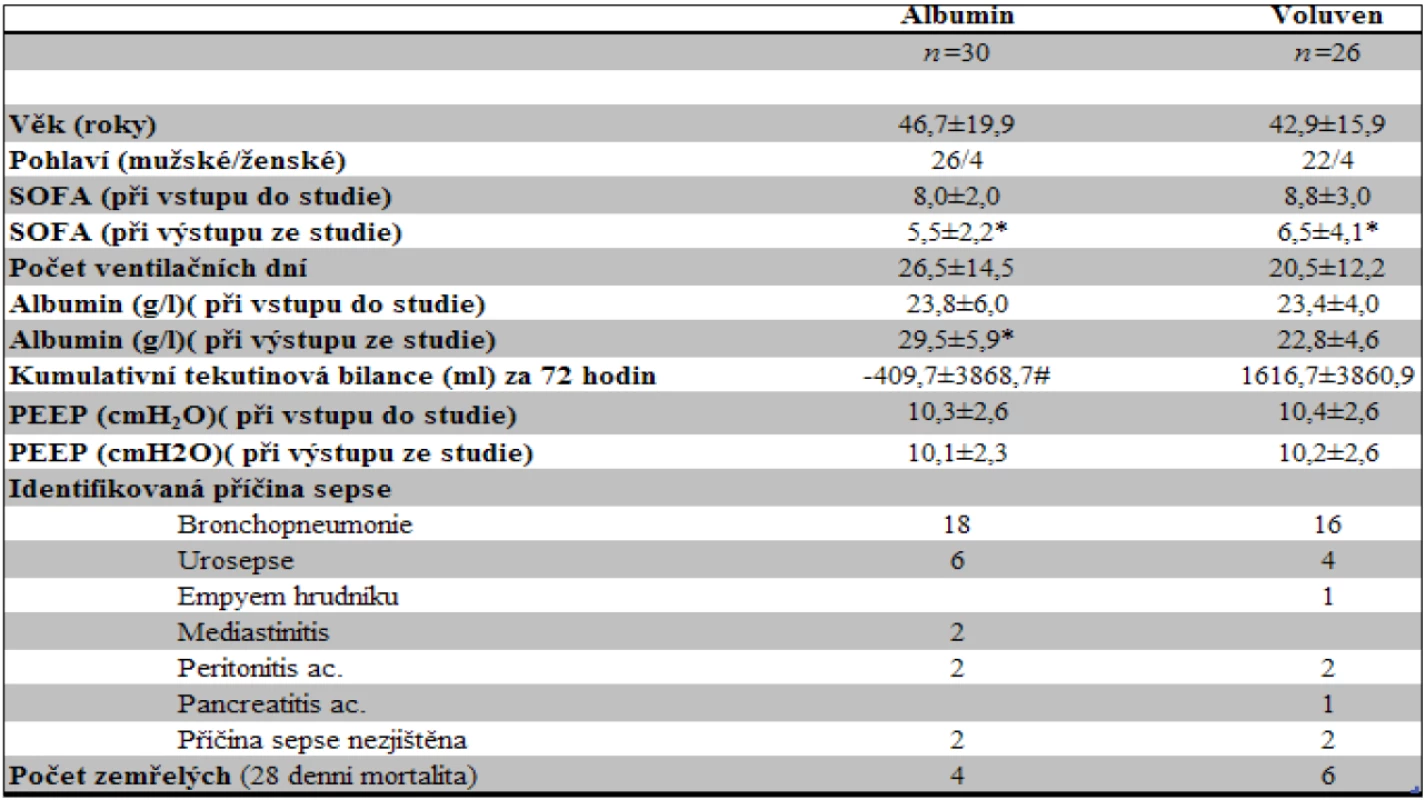 | | Albumin | Voluven |
|---|---|---|
| | $n$=30 | $n$=26 |
| | | |
| Věk (roky) | 46,7±19,9 | 42,9±15,9 |
| Pohlaví (mužské/ženské) | 26/4 | 22/4 |
| SOFA (při vstupu do studie) | 8,0±2,0 | 8,8±3,0 |
| SOFA (při výstupu ze studie) | 5,5±2,2* | 6,5±4,1* |
| Počet ventilačních dní | 26,5±14,5 | 20,5±12,2 |
| Albumin (g/l)( při vstupu do studie) | 23,8±6,0 | 23,4±4,0 |
| Albumin (g/l)( při výstupu ze studie) | 29,5±5,9* | 22,8±4,6 |
| Kumulativní tekutinová bilance (ml) za 72 hodin | -409,7±3868,7# | 1616,7±3860,9 |
| PEEP (cm$H_2O$)( při vstupu do studie) | 10,3±2,6 | 10,4±2,6 |
| PEEP (cmH2O)( při výstupu ze studie) | 10,1±2,3 | 10,2±2,6 |
| Identifikovaná příčina sepse | | |
| Bronchopneumonie | 18 | 16 |
| Urosepse | 6 | 4 |
| Empyem hrudníku | | 1 |
| Mediastinitis | 2 | |
| Peritonitis ac. | 2 | 2 |
| Pancreatitis ac. | | 1 |
| Příčina sepse nezjištěna | 2 | 2 |
| Počet zemřelých (28 denní mortalita) | 4 | 6 |